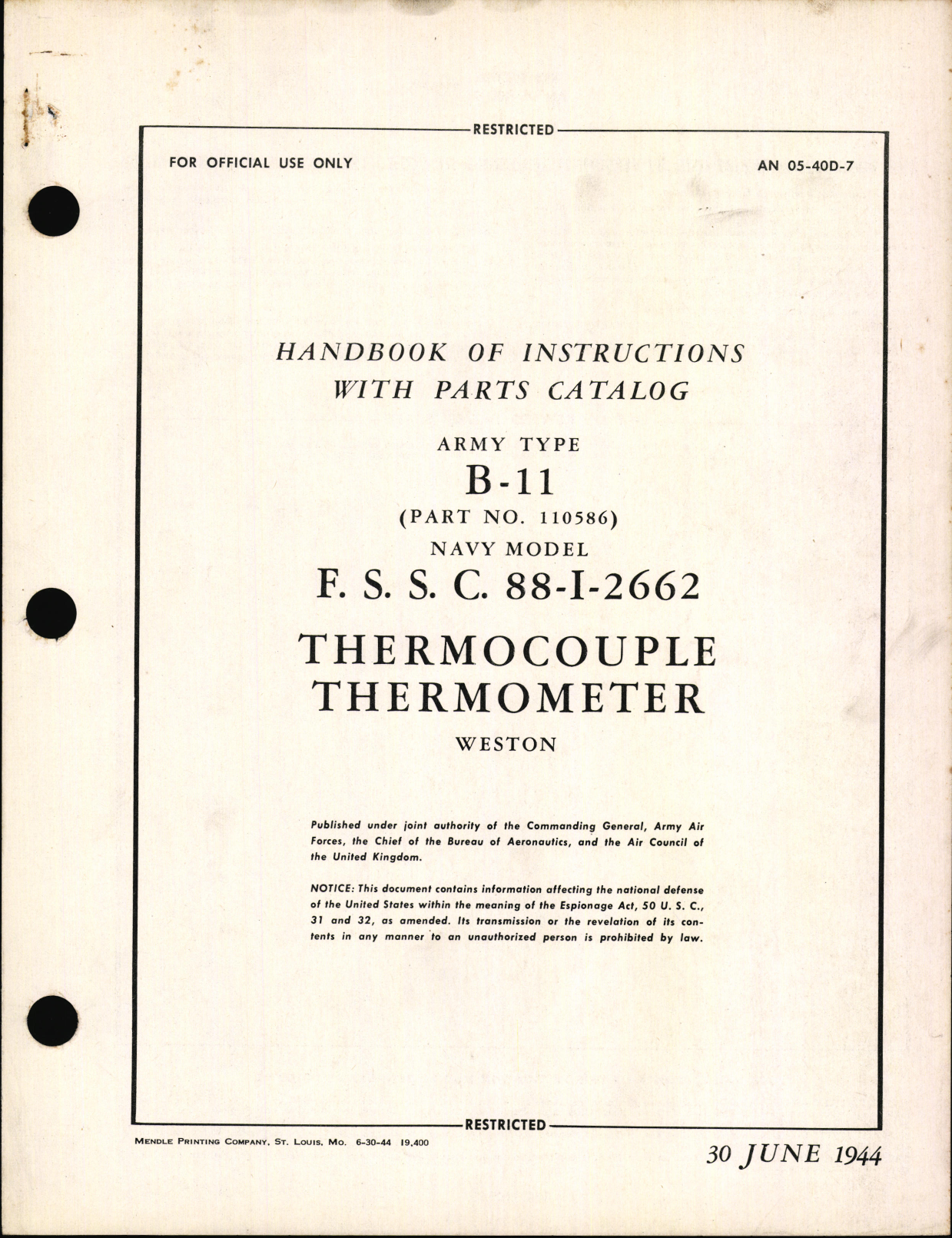 RESTRICTED

FOR OFFICIAL USE ONLY

AN 05-40D-7

HANDBOOK OF INSTRUCTIONS WITH PARTS CATALOG

ARMY TYPE

B-11

(PART NO. 110586)

NAVY MODEL

F. S. S. C. 88-I-2662

THERMOCOUPLE THERMOMETER

WESTON

Published under joint authority of the Commanding General, Army Air Forces, the Chief of the Bureau of Aeronautics, and the Air Council of the United Kingdom.

NOTICE: This document contains information affecting the national defense of the United States within the meaning of the Espionage Act, 50 U. S. C., 31 and 32, as amended. Its transmission or the revelation of its contents in any manner to an unauthorized person is prohibited by law.

RESTRICTED

MENDLE PRINTING COMPANY, ST. LOUIS, MO. 6-30-44 19,400

30 JUNE 1944